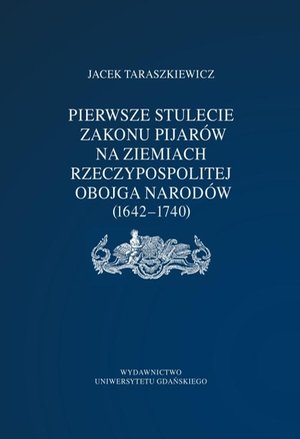 JACEK TARASZKIEWICZ

PIERWSZE STULECIE ZAKONU PIJARÓW NA ZIEMIACH RZECZYPOSPOLITEJ OBOJGA NARODÓW (1642–1740)

WYDAWNICTWO UNIWERSYTETU GDAŃSKIEGO